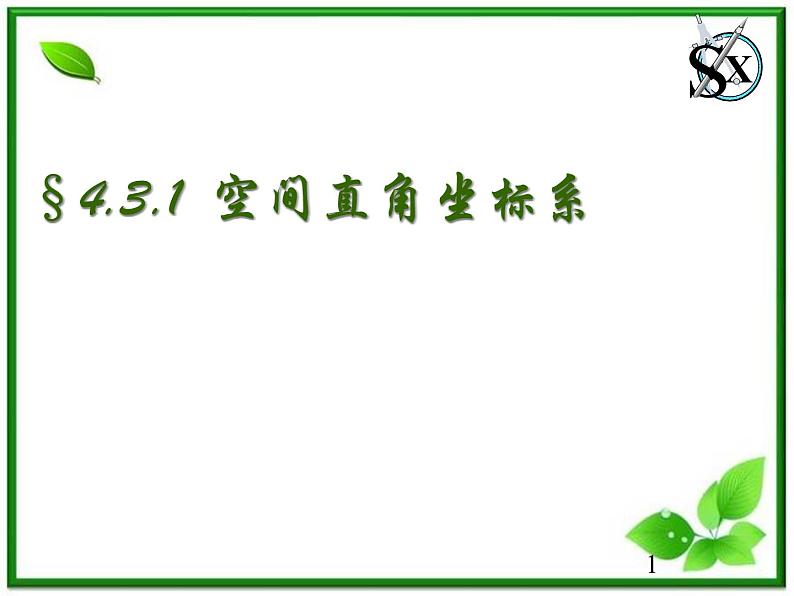 SX

§4.3.1 空间直角坐标系

1